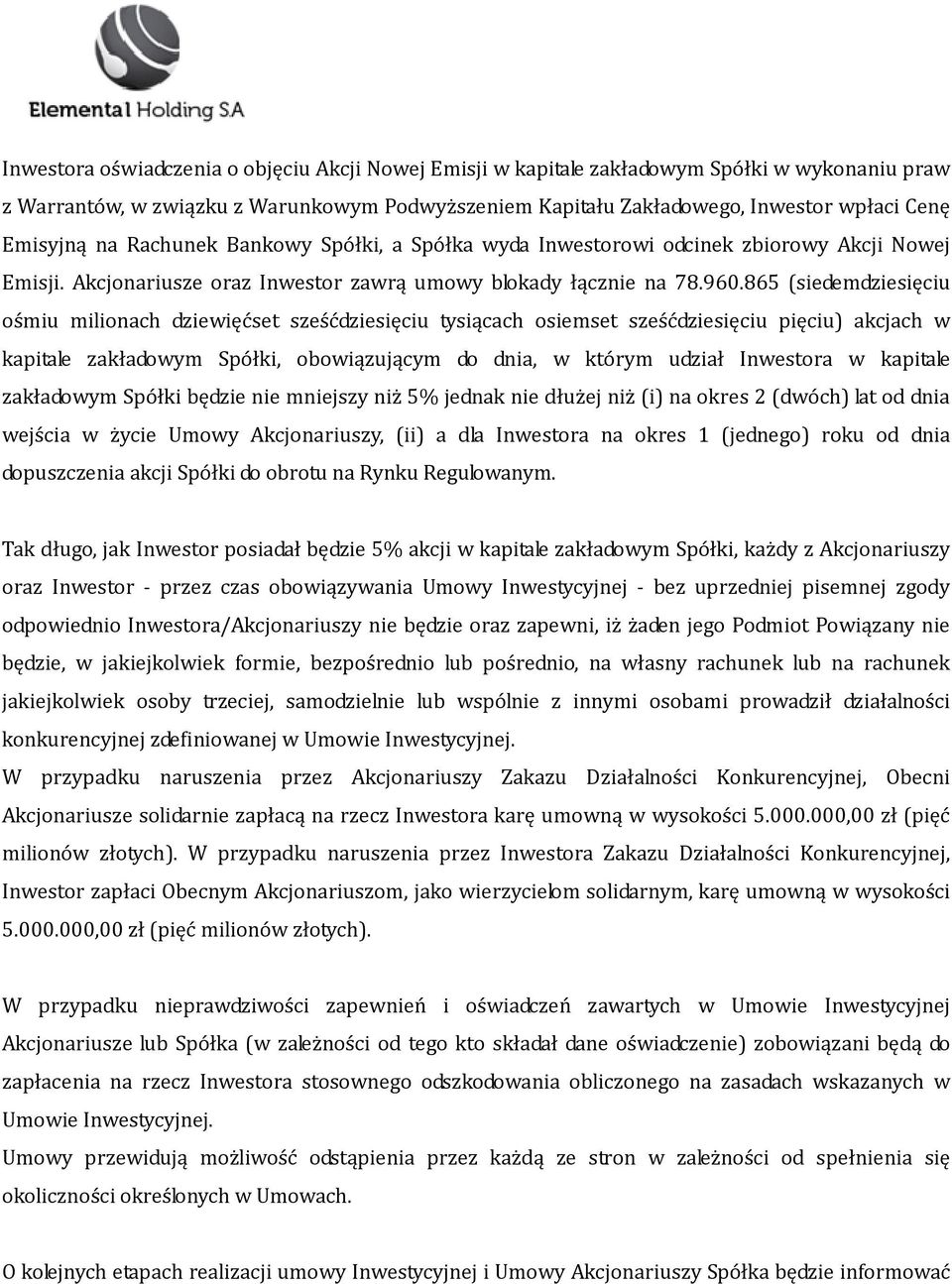 Elemental Holding S.A

Inwestora oświadczenia o objęciu Akcji Nowej Emisji w kapitale zakładowym Spółki w wykonaniu praw z Warrantów, w związku z Warunkowym Podwyższeniem Kapitału Zakładowego, Inwestor wpłaci Cenę Emisyjną na Rachunek Bankowy Spółki, a Spółka wyda Inwestorowi odcinek zbiorowy Akcji Nowej Emisji. Akcjonariusze oraz Inwestor zawrą umowy blokady łącznie na 78.960.865 (siedemdziesięciu ośmiu milionach dziewięćset sześćdziesięciu tysiącach osiemset sześćdziesięciu pięciu) akcjach w kapitale zakładowym Spółki, obowiązującym do dnia, w którym udział Inwestora w kapitale zakładowym Spółki będzie nie mniejszy niż 5% jednak nie dłużej niż (i) na okres 2 (dwóch) lat od dnia wejścia w życie Umowy Akcjonariuszy, (ii) a dla Inwestora na okres 1 (jednego) roku od dnia dopuszczenia akcji Spółki do obrotu na Rynku Regulowanym.

Tak długo, jak Inwestor posiadał będzie 5% akcji w kapitale zakładowym Spółki, każdy z Akcjonariuszy oraz Inwestor - przez czas obowiązywania Umowy Inwestycyjnej - bez uprzedniej pisemnej zgody odpowiednio Inwestora/Akcjonariuszy nie będzie oraz zapewni, iż żaden jego Podmiot Powiązany nie będzie, w jakiejkolwiek formie, bezpośrednio lub pośrednio, na własny rachunek lub na rachunek jakiejkolwiek osoby trzeciej, samodzielnie lub wspólnie z innymi osobami prowadził działalności konkurencyjnej zdefiniowanej w Umowie Inwestycyjnej.
W przypadku naruszenia przez Akcjonariuszy Zakazu Działalności Konkurencyjnej, Obecni Akcjonariusze solidarnie zapłacą na rzecz Inwestora karę umowną w wysokości 5.000.000,00 zł (pięć milionów złotych). W przypadku naruszenia przez Inwestora Zakazu Działalności Konkurencyjnej, Inwestor zapłaci Obecnym Akcjonariuszom, jako wierzycielom solidarnym, karę umowną w wysokości 5.000.000,00 zł (pięć milionów złotych).

W przypadku nieprawdziwości zapewnień i oświadczeń zawartych w Umowie Inwestycyjnej Akcjonariusze lub Spółka (w zależności od tego kto składał dane oświadczenie) zobowiązani będą do zapłacenia na rzecz Inwestora stosownego odszkodowania obliczonego na zasadach wskazanych w Umowie Inwestycyjnej.
Umowy przewidują możliwość odstąpienia przez każdą ze stron w zależności od spełnienia się okoliczności określonych w Umowach.

O kolejnych etapach realizacji umowy Inwestycyjnej i Umowy Akcjonariuszy Spółka będzie informować